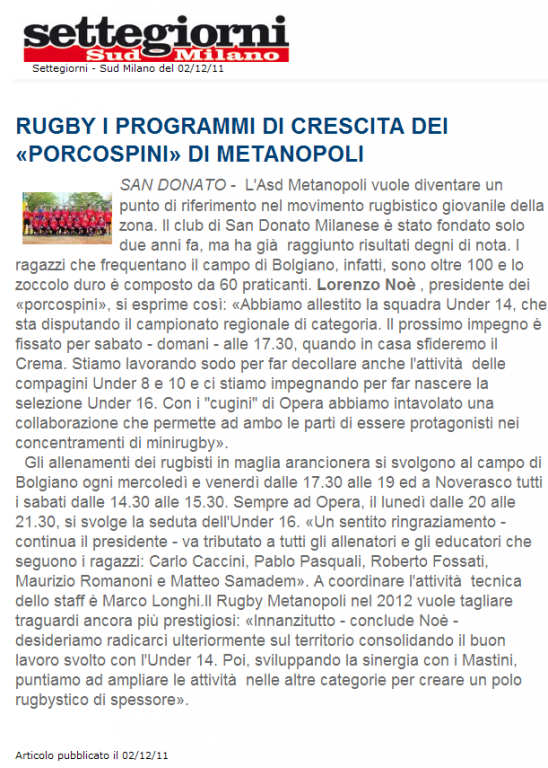 settegiorni
Sud Milano
Settegiorni - Sud Milano del 02/12/11

RUGBY I PROGRAMMI DI CRESCITA DEI «PORCOSPINI» DI METANOPOLI

SAN DONATO - L'Asd Metanopoli vuole diventare un punto di riferimento nel movimento rugbistico giovanile della zona. Il club di San Donato Milanese è stato fondato solo due anni fa, ma ha già raggiunto risultati degni di nota. I ragazzi che frequentano il campo di Bolgiano, infatti, sono oltre 100 e lo zoccolo duro è composto da 60 praticanti. Lorenzo Noè , presidente dei «porcospini», si esprime così: «Abbiamo allestito la squadra Under 14, che sta disputando il campionato regionale di categoria. Il prossimo impegno è fissato per sabato - domani - alle 17.30, quando in casa sfideremo il Crema. Stiamo lavorando sodo per far decollare anche l'attività delle compagini Under 8 e 10 e ci stiamo impegnando per far nascere la selezione Under 16. Con i "cugini" di Opera abbiamo intavolato una collaborazione che permette ad ambo le parti di essere protagonisti nei concentramenti di minirugby».

Gli allenamenti dei rugbisti in maglia arancionera si svolgono al campo di Bolgiano ogni mercoledì e venerdì dalle 17.30 alle 19 ed a Noverasco tutti i sabati dalle 14.30 alle 15.30. Sempre ad Opera, il lunedì dalle 20 alle 21.30, si svolge la seduta dell'Under 16. «Un sentito ringraziamento - continua il presidente - va tributato a tutti gli allenatori e gli educatori che seguono i ragazzi: Carlo Caccini, Pablo Pasquali, Roberto Fossati, Maurizio Romanoni e Matteo Samadem». A coordinare l'attività tecnica dello staff è Marco Longhi.Il Rugby Metanopoli nel 2012 vuole tagliare traguardi ancora più prestigiosi: «Innanzitutto - conclude Noè - desideriamo radicarci ulteriormente sul territorio consolidando il buon lavoro svolto con l'Under 14. Poi, sviluppando la sinergia con i Mastini, puntiamo ad ampliare le attività nelle altre categorie per creare un polo rugbystico di spessore».

Articolo pubblicato il 02/12/11